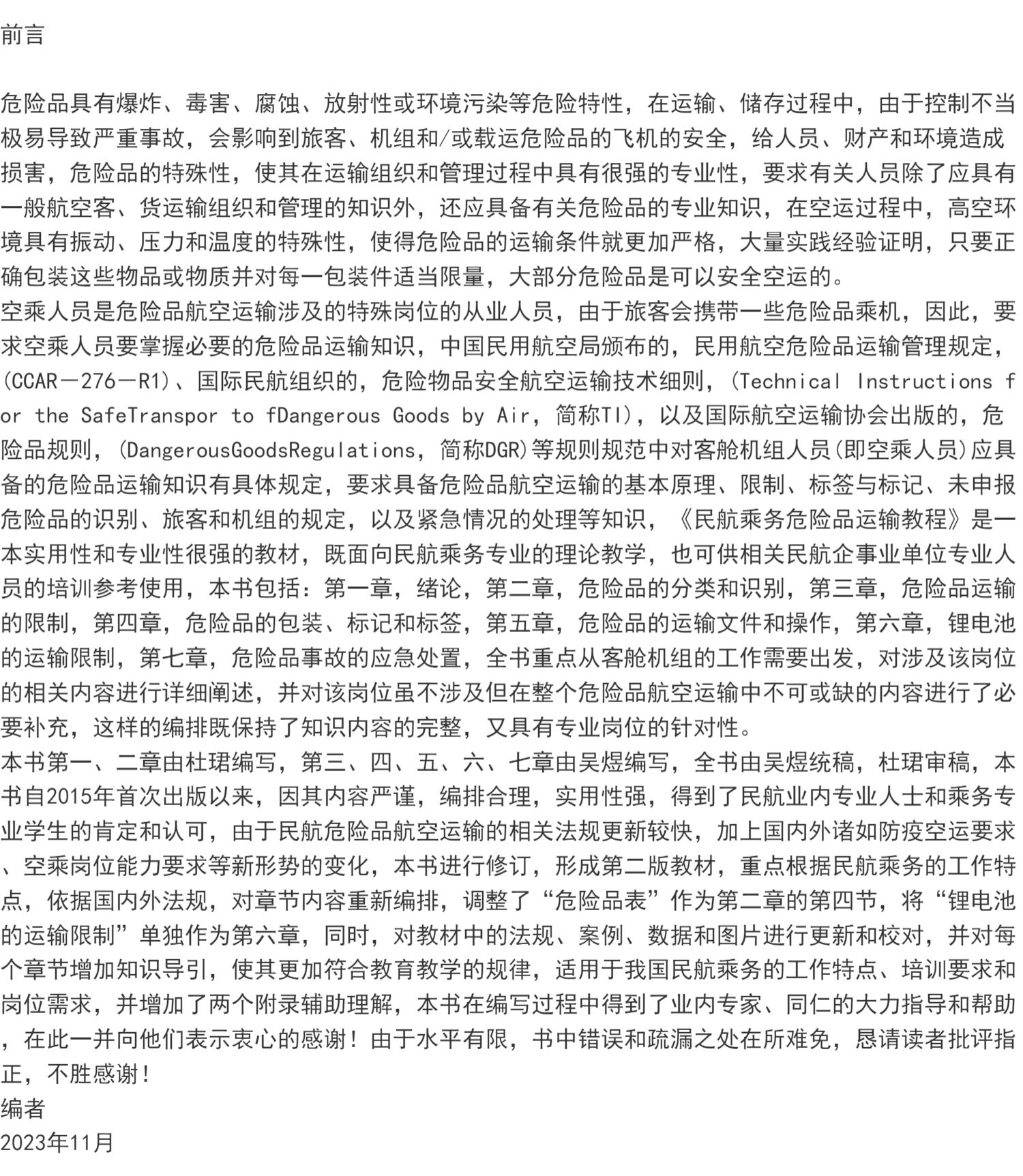 前言

危险品具有爆炸、毒害、腐蚀、放射性或环境污染等危险特性，在运输、储存过程中，由于控制不当极易导致严重事故，会影响到旅客、机组和/或载运危险品的飞机的安全，给人员、财产和环境造成损害，危险品的特殊性，使其在运输组织和管理过程中具有很强的专业性，要求有关人员除了应具有一般航空客、货运输组织和管理的知识外，还应具备有关危险品的专业知识，在空运过程中，高空环境具有振动、压力和温度的特殊性，使得危险品的运输条件就更加严格，大量实践经验证明，只要正确包装这些物品或物质并对每一包装件适当限量，大部分危险品是可以安全空运的。
空乘人员是危险品航空运输涉及的特殊岗位的从业人员，由于旅客会携带一些危险品乘机，因此，要求空乘人员要掌握必要的危险品运输知识，中国民用航空局颁布的，民用航空危险品运输管理规定，(CCAR－276－R1)、国际民航组织的，危险物品安全航空运输技术细则，(Technical Instructions for the SafeTranspor to fDangerous Goods by Air，简称TI)，以及国际航空运输协会出版的，危险品规则，(DangerousGoodsRegulations，简称DGR)等规则规范中对客舱机组人员(即空乘人员)应具备的危险品运输知识有具体规定，要求具备危险品航空运输的基本原理、限制、标签与标记、未申报危险品的识别、旅客和机组的规定，以及紧急情况的处理等知识，《民航乘务危险品运输教程》是一本实用性和专业性很强的教材，既面向民航乘务专业的理论教学，也可供相关民航企事业单位专业人员的培训参考使用，本书包括：第一章，绪论，第二章，危险品的分类和识别，第三章，危险品运输的限制，第四章，危险品的包装、标记和标签，第五章，危险品的运输文件和操作，第六章，锂电池的运输限制，第七章，危险品事故的应急处置，全书重点从客舱机组的工作需要出发，对涉及该岗位的相关内容进行详细阐述，并对该岗位虽不涉及但在整个危险品航空运输中不可或缺的内容进行了必要补充，这样的编排既保持了知识内容的完整，又具有专业岗位的针对性。
本书第一、二章由杜珺编写，第三、四、五、六、七章由吴煜编写，全书由吴煜统稿，杜珺审稿，本书自2015年首次出版以来，因其内容严谨，编排合理，实用性强，得到了民航业内专业人士和乘务专业学生的肯定和认可，由于民航危险品航空运输的相关法规更新较快，加上国内外诸如防疫空运要求、空乘岗位能力要求等新形势的变化，本书进行修订，形成第二版教材，重点根据民航乘务的工作特点，依据国内外法规，对章节内容重新编排，调整了“危险品表”作为第二章的第四节，将“锂电池的运输限制”单独作为第六章，同时，对教材中的法规、案例、数据和图片进行更新和校对，并对每个章节增加知识导引，使其更加符合教育教学的规律，适用于我国民航乘务的工作特点、培训要求和岗位需求，并增加了两个附录辅助理解，本书在编写过程中得到了业内专家、同仁的大力指导和帮助，在此一并向他们表示衷心的感谢！由于水平有限，书中错误和疏漏之处在所难免，恳请读者批评指正，不胜感谢！
编者
2023年11月